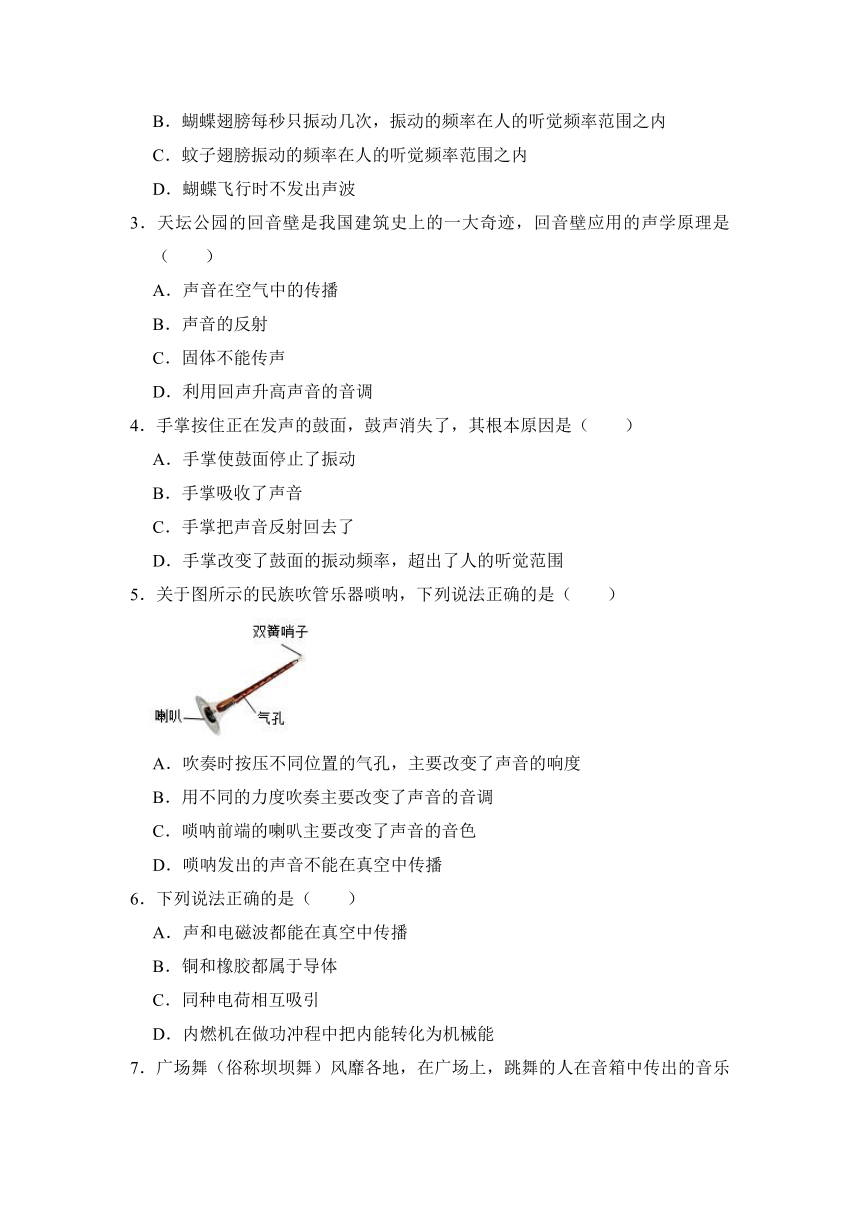 B．蝴蝶翅膀每秒只振动几次，振动的频率在人的听觉频率范围之内

C．蚊子翅膀振动的频率在人的听觉频率范围之内

D．蝴蝶飞行时不发出声波

3．天坛公园的回音壁是我国建筑史上的一大奇迹，回音壁应用的声学原理是（　　）

A．声音在空气中的传播

B．声音的反射

C．固体不能传声

D．利用回声升高声音的音调

4．手掌按住正在发声的鼓面，鼓声消失了，其根本原因是（　　）

A．手掌使鼓面停止了振动

B．手掌吸收了声音

C．手掌把声音反射回去了

D．手掌改变了鼓面的振动频率，超出了人的听觉范围

5．关于图所示的民族吹管乐器唢呐，下列说法正确的是（　　）

双簧哨子

喇叭

气孔

A．吹奏时按压不同位置的气孔，主要改变了声音的响度

B．用不同的力度吹奏主要改变了声音的音调

C．唢呐前端的喇叭主要改变了声音的音色

D．唢呐发出的声音不能在真空中传播

6．下列说法正确的是（　　）

A．声和电磁波都能在真空中传播

B．铜和橡胶都属于导体

C．同种电荷相互吸引

D．内燃机在做功冲程中把内能转化为机械能

7．广场舞（俗称坝坝舞）风靡各地，在广场上，跳舞的人在音箱中传出的音乐